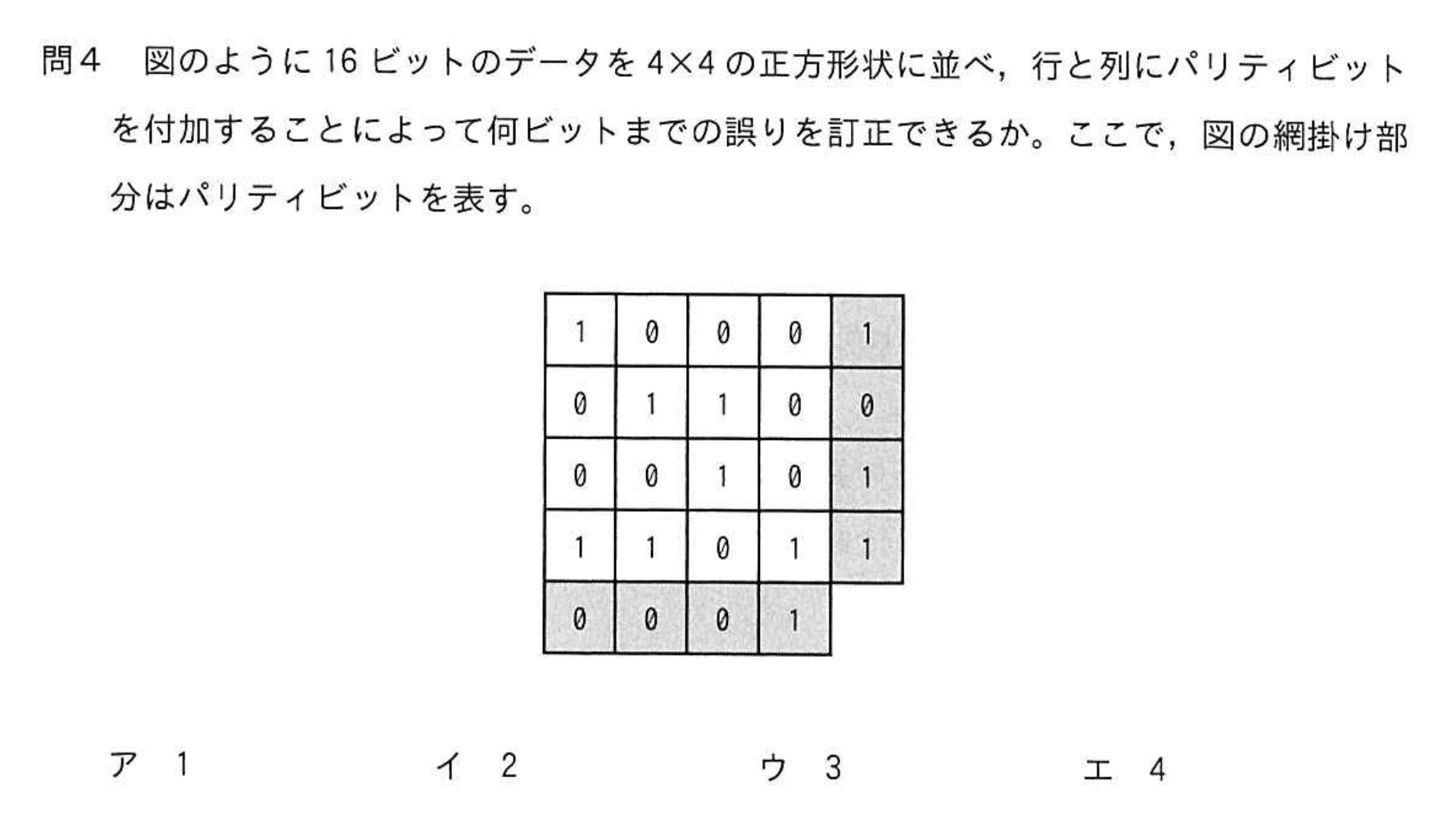 問4　図のように16ビットのデータを4×4の正方形状に並べ，行と列にパリティビットを付加することによって何ビットまでの誤りを訂正できるか。ここで，図の網掛け部分はパリティビットを表す。

| 1 | 0 | 0 | 0 | 1 |
|---|---|---|---|---|
| 0 | 1 | 1 | 0 | 0 |
| 0 | 0 | 1 | 0 | 1 |
| 1 | 1 | 0 | 1 | 1 |
| 0 | 0 | 0 | 1 | |

ア　1　　イ　2　　ウ　3　　エ　4